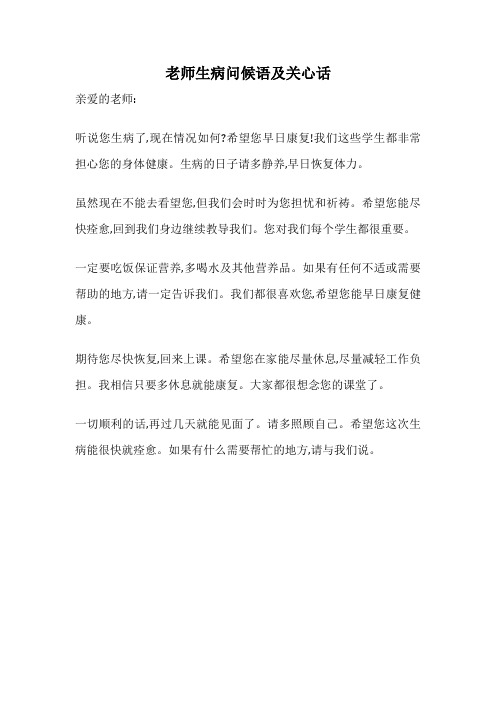 老师生病问候语及关心话

亲爱的老师:

听说您生病了,现在情况如何?希望您早日康复!我们这些学生都非常担心您的身体健康。生病的日子请多静养,早日恢复体力。

虽然现在不能去看望您,但我们会时时为您担忧和祈祷。希望您能尽快痊愈,回到我们身边继续教导我们。您对我们每个学生都很重要。

一定要吃饭保证营养,多喝水及其他营养品。如果有任何不适或需要帮助的地方,请一定告诉我们。我们都很喜欢您,希望您能早日康复健康。

期待您尽快恢复,回来上课。希望您在家能尽量休息,尽量减轻工作负担。我相信只要多休息就能康复。大家都很想念您的课堂了。

一切顺利的话,再过几天就能见面了。请多照顾自己。希望您这次生病能很快就痊愈。如果有什么需要帮忙的地方,请与我们说。